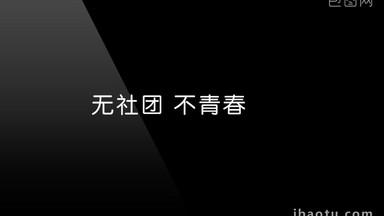 包图网

无社团 不青春

ibaotu.com